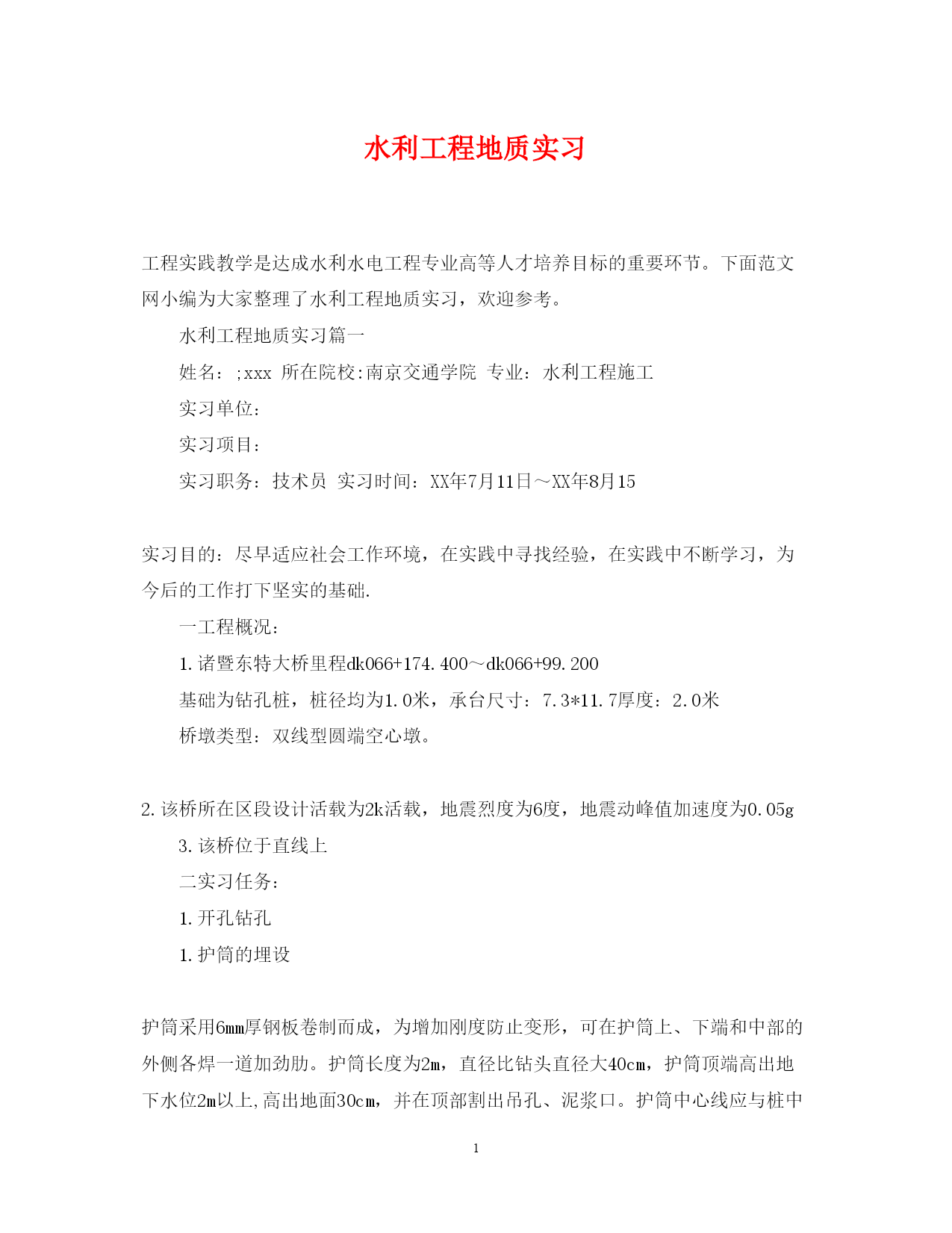 水利工程地质实习

工程实践教学是达成水利水电工程专业高等人才培养目标的重要环节。下面范文网小编为大家整理了水利工程地质实习，欢迎参考。

水利工程地质实习篇一

姓名：;xxx 所在院校:南京交通学院 专业：水利工程施工

实习单位：

实习项目：

实习职务：技术员 实习时间：XX年7月11日～XX年8月15

实习目的：尽早适应社会工作环境，在实践中寻找经验，在实践中不断学习，为今后的工作打下坚实的基础.

一工程概况：

1.诸暨东特大桥里程dk066+174.400～dk066+99.200

基础为钻孔桩，桩径均为1.0米，承台尺寸：7.3*11.7厚度：2.0米

桥墩类型：双线型圆端空心墩。

2.该桥所在区段设计活载为2k活载，地震烈度为6度，地震动峰值加速度为0.05g

3.该桥位于直线上

二实习任务：

1.开孔钻孔

1.护筒的埋设

护筒采用6mm厚钢板卷制而成，为增加刚度防止变形，可在护筒上、下端和中部的外侧各焊一道加劲肋。护筒长度为2m，直径比钻头直径大40cm，护筒顶端高出地下水位2m以上,高出地面30cm，并在顶部割出吊孔、泥浆口。护筒中心线应与桩中

1